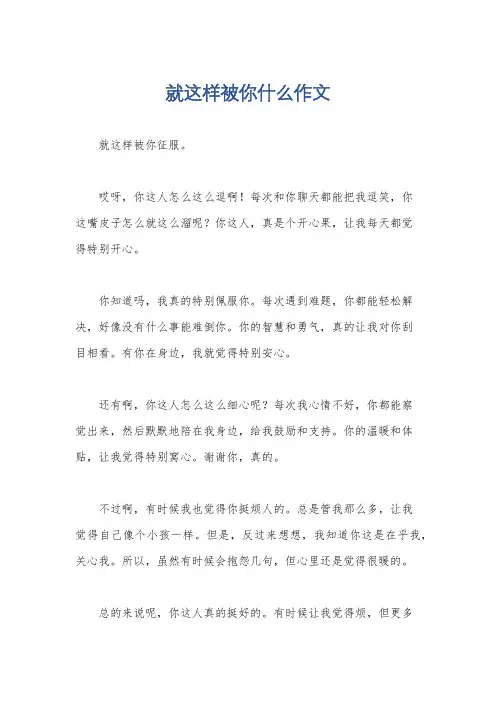 就这样被你什么作文

就这样被你征服。

哎呀，你这人怎么这么逗啊！每次和你聊天都能把我逗笑，你这嘴皮子怎么就这么溜呢？你这人，真是个开心果，让我每天都觉得特别开心。

你知道吗，我真的特别佩服你。每次遇到难题，你都能轻松解决，好像没有什么事能难倒你。你的智慧和勇气，真的让我对你刮目相看。有你在身边，我就觉得特别安心。

还有啊，你这人怎么这么细心呢？每次我心情不好，你都能察觉出来，然后默默地陪在我身边，给我鼓励和支持。你的温暖和体贴，让我觉得特别窝心。谢谢你，真的。

不过啊，有时候我也觉得你挺烦人的。总是管我那么多，让我觉得自己像个小孩一样。但是，反过来想想，我知道你这是在乎我，关心我。所以，虽然有时候会抱怨几句，但心里还是觉得很暖的。

总的来说呢，你这人真的挺好的。有时候让我觉得烦，但更多